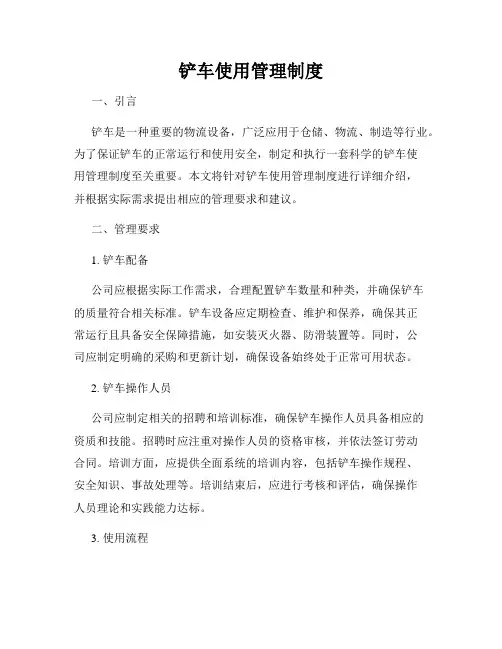 铲车使用管理制度

一、引言

铲车是一种重要的物流设备，广泛应用于仓储、物流、制造等行业。为了保证铲车的正常运行和使用安全，制定和执行一套科学的铲车使用管理制度至关重要。本文将针对铲车使用管理制度进行详细介绍，并根据实际需求提出相应的管理要求和建议。

二、管理要求

1. 铲车配备

公司应根据实际工作需求，合理配置铲车数量和种类，并确保铲车的质量符合相关标准。铲车设备应定期检查、维护和保养，确保其正常运行且具备安全保障措施，如安装灭火器、防滑装置等。同时，公司应制定明确的采购和更新计划，确保设备始终处于正常可用状态。

2. 铲车操作人员

公司应制定相关的招聘和培训标准，确保铲车操作人员具备相应的资质和技能。招聘时应注重对操作人员的资格审核，并依法签订劳动合同。培训方面，应提供全面系统的培训内容，包括铲车操作规程、安全知识、事故处理等。培训结束后，应进行考核和评估，确保操作人员理论和实践能力达标。

3. 使用流程